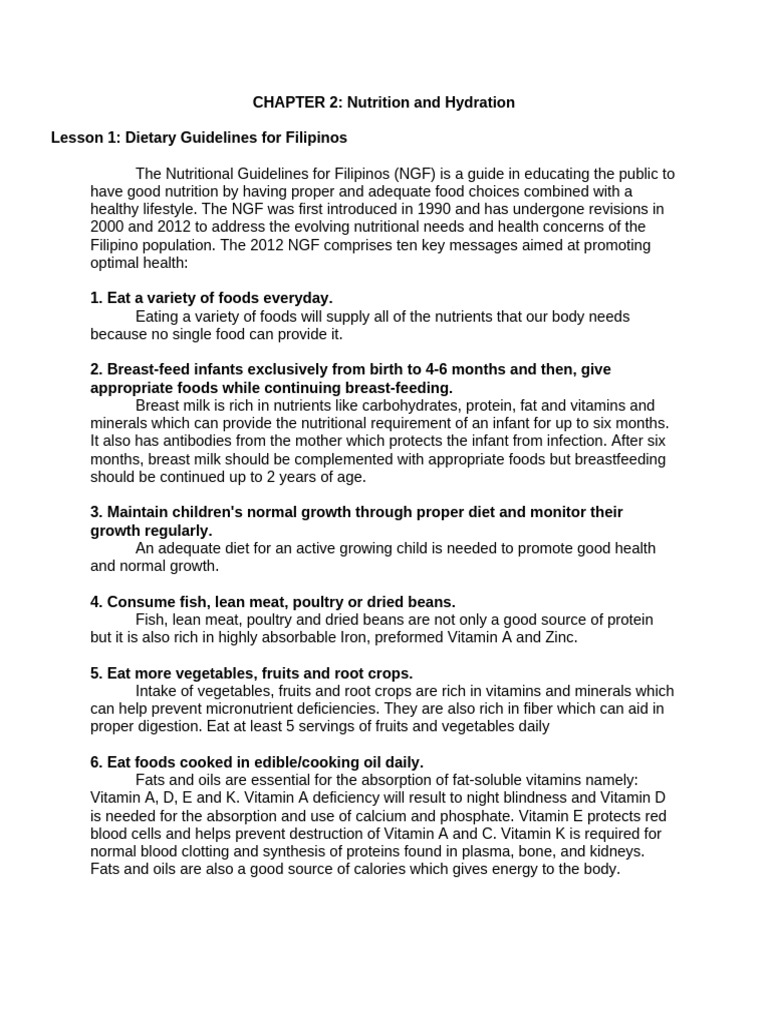 CHAPTER 2: Nutrition and Hydration

Lesson 1: Dietary Guidelines for Filipinos

The Nutritional Guidelines for Filipinos (NGF) is a guide in educating the public to have good nutrition by having proper and adequate food choices combined with a healthy lifestyle. The NGF was first introduced in 1990 and has undergone revisions in 2000 and 2012 to address the evolving nutritional needs and health concerns of the Filipino population. The 2012 NGF comprises ten key messages aimed at promoting optimal health:

1. Eat a variety of foods everyday.
Eating a variety of foods will supply all of the nutrients that our body needs because no single food can provide it.

2. Breast-feed infants exclusively from birth to 4-6 months and then, give appropriate foods while continuing breast-feeding.
Breast milk is rich in nutrients like carbohydrates, protein, fat and vitamins and minerals which can provide the nutritional requirement of an infant for up to six months. It also has antibodies from the mother which protects the infant from infection. After six months, breast milk should be complemented with appropriate foods but breastfeeding should be continued up to 2 years of age.

3. Maintain children's normal growth through proper diet and monitor their growth regularly.
An adequate diet for an active growing child is needed to promote good health and normal growth.

4. Consume fish, lean meat, poultry or dried beans.
Fish, lean meat, poultry and dried beans are not only a good source of protein but it is also rich in highly absorbable Iron, preformed Vitamin A and Zinc.

5. Eat more vegetables, fruits and root crops.
Intake of vegetables, fruits and root crops are rich in vitamins and minerals which can help prevent micronutrient deficiencies. They are also rich in fiber which can aid in proper digestion. Eat at least 5 servings of fruits and vegetables daily

6. Eat foods cooked in edible/cooking oil daily.
Fats and oils are essential for the absorption of fat-soluble vitamins namely: Vitamin A, D, E and K. Vitamin A deficiency will result to night blindness and Vitamin D is needed for the absorption and use of calcium and phosphate. Vitamin E protects red blood cells and helps prevent destruction of Vitamin A and C. Vitamin K is required for normal blood clotting and synthesis of proteins found in plasma, bone, and kidneys. Fats and oils are also a good source of calories which gives energy to the body.